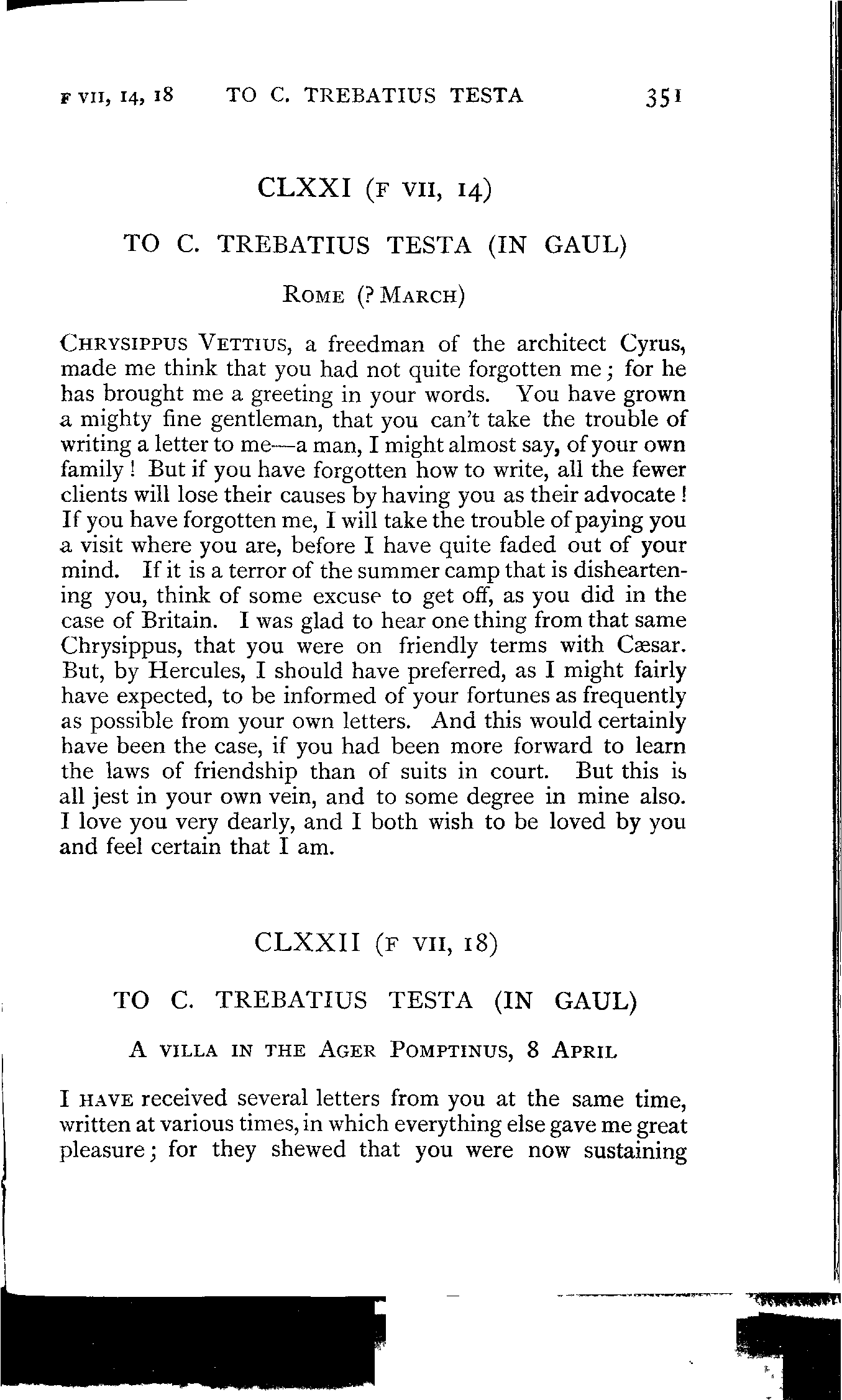 F VII, 14, 18 TO C. TREBATIUS TESTA 351

CLXXI (F VII, 14)

TO C. TREBATIUS TESTA (IN GAUL)

ROME (? MARCH)

CHRYSIPPUS VETTIUS, a freedman of the architect Cyrus, made me think that you had not quite forgotten me; for he has brought me a greeting in your words. You have grown a mighty fine gentleman, that you can't take the trouble of writing a letter to me—a man, I might almost say, of your own family! But if you have forgotten how to write, all the fewer clients will lose their causes by having you as their advocate! If you have forgotten me, I will take the trouble of paying you a visit where you are, before I have quite faded out of your mind. If it is a terror of the summer camp that is disheartening you, think of some excuse to get off, as you did in the case of Britain. I was glad to hear one thing from that same Chrysippus, that you were on friendly terms with Cæsar. But, by Hercules, I should have preferred, as I might fairly have expected, to be informed of your fortunes as frequently as possible from your own letters. And this would certainly have been the case, if you had been more forward to learn the laws of friendship than of suits in court. But this is all jest in your own vein, and to some degree in mine also. I love you very dearly, and I both wish to be loved by you and feel certain that I am.

CLXXII (F VII, 18)

TO C. TREBATIUS TESTA (IN GAUL)

A VILLA IN THE AGER POMPTINUS, 8 APRIL

I HAVE received several letters from you at the same time, written at various times, in which everything else gave me great pleasure; for they shewed that you were now sustaining